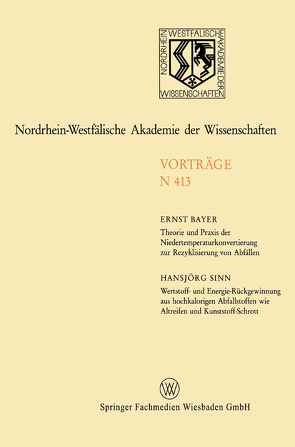 NORDRHEIN WESTFÄLISCHE AKADEMIE DER WISSENSCHAFTEN

Nordrhein-Westfälische Akademie der Wissenschaften

VORTRÄGE
N 413

ERNST BAYER
Theorie und Praxis der Niedertemperaturkonvertierung zur Rezyklisierung von Abfällen

HANSJÖRG SINN
Wertstoff- und Energie-Rückgewinnung aus hochkalorigen Abfallstoffen wie Altreifen und Kunststoff-Schrott

W

Springer Fachmedien Wiesbaden GmbH